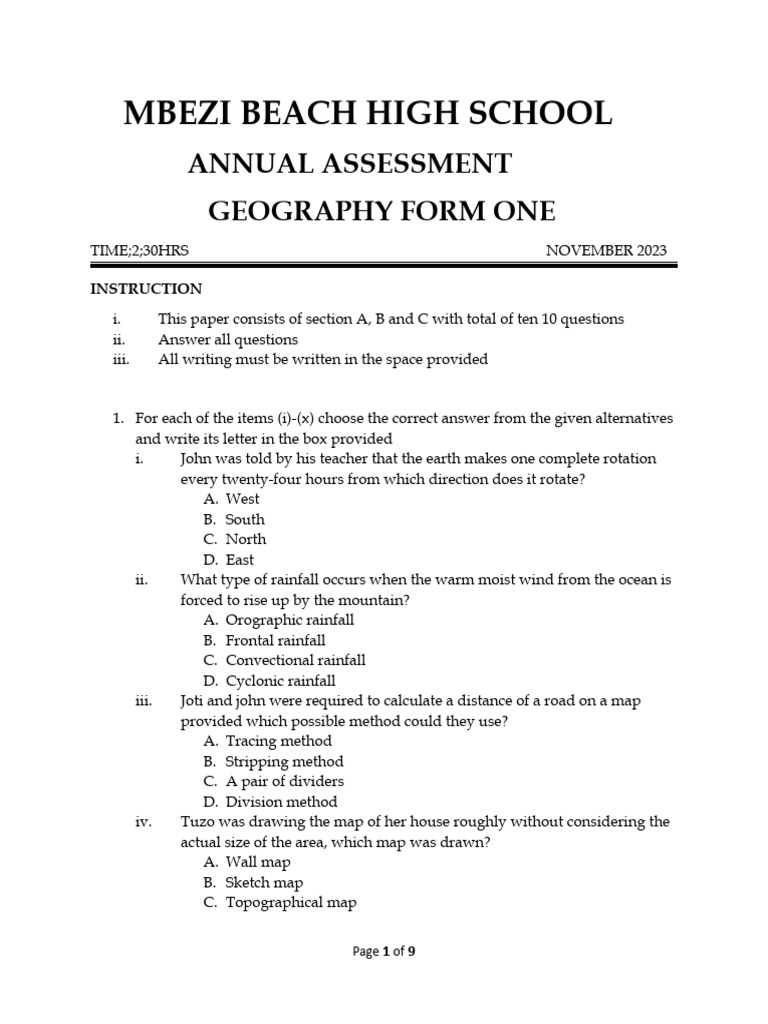 MBEZI BEACH HIGH SCHOOL

ANNUAL ASSESSMENT

GEOGRAPHY FORM ONE

TIME;2;30HRS NOVEMBER 2023

INSTRUCTION

i. This paper consists of section A, B and C with total of ten 10 questions
ii. Answer all questions
iii. All writing must be written in the space provided

1. For each of the items (i)-(x) choose the correct answer from the given alternatives and write its letter in the box provided
i. John was told by his teacher that the earth makes one complete rotation every twenty-four hours from which direction does it rotate?
A. West
B. South
C. North
D. East
ii. What type of rainfall occurs when the warm moist wind from the ocean is forced to rise up by the mountain?
A. Orographic rainfall
B. Frontal rainfall
C. Convectional rainfall
D. Cyclonic rainfall
iii. Joti and john were required to calculate a distance of a road on a map provided which possible method could they use?
A. Tracing method
B. Stripping method
C. A pair of dividers
D. Division method
iv. Tuzo was drawing the map of her house roughly without considering the actual size of the area, which map was drawn?
A. Wall map
B. Sketch map
C. Topographical map

Page 1 of 9